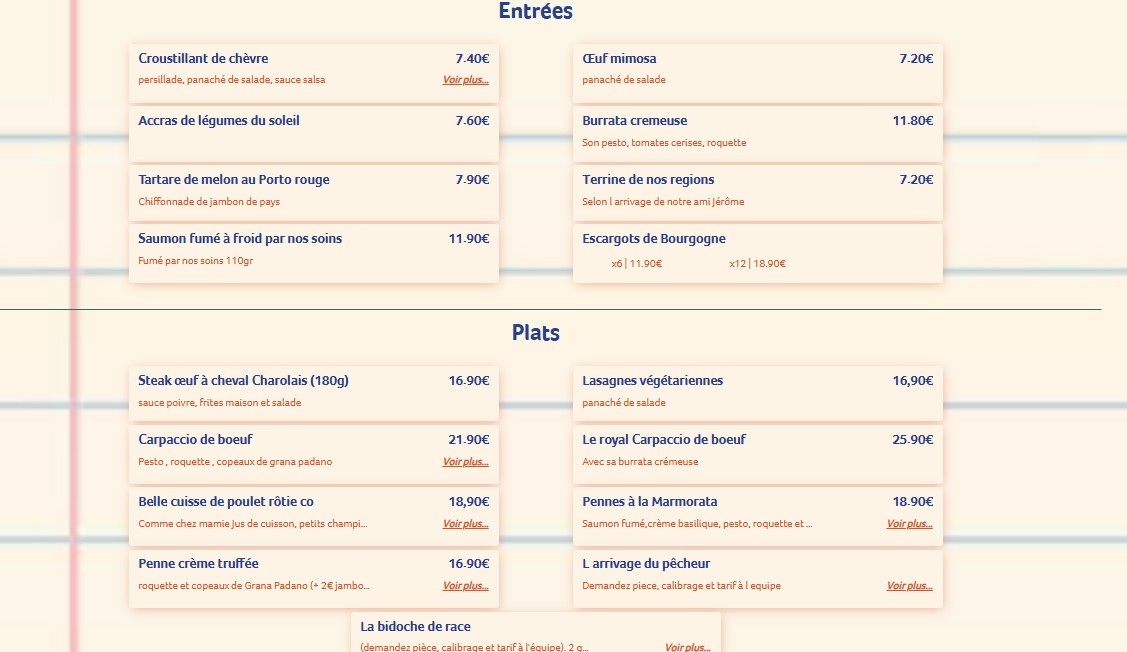 Entrées

Croustillant de chèvre 7.40€
persillade, panaché de salade, sauce salsa Voir plus...

Accras de légumes du soleil 7.60€

Tartare de melon au Porto rouge 7.90€
Chiffonnade de jambon de pays

Saumon fumé à froid par nos soins 11.90€
Fumé par nos soins 110gr

Œuf mimosa 7.20€
panaché de salade

Burrata cremeuse 11.80€
Son pesto, tomates cerises, roquette

Terrine de nos regions 7.20€
Selon l arrivage de notre ami Jérôme

Escargots de Bourgogne
x6 | 11.90€ x12 | 18.90€

Plats

Steak œuf à cheval Charolais (180g) 16.90€
sauce poivre, frites maison et salade

Carpaccio de boeuf 21.90€
Pesto , roquette , copeaux de grana padano Voir plus...

Belle cuisse de poulet rôtie co 18,90€
Comme chez mamie Jus de cuisson, petits champi... Voir plus...

Penne crème truffée 16.90€
roquette et copeaux de Grana Padano (+ 2€ jambo... Voir plus...

Lasagnes végétariennes 16,90€
panaché de salade

Le royal Carpaccio de boeuf 25.90€
Avec sa burrata crémeuse

Pennes à la Marmorata 18.90€
Saumon fumé,crème basilique, pesto, roquette et ... Voir plus...

L arrivage du pêcheur
Demandez piece, calibrage et tarif à l equipe Voir plus...

La bidoche de race
(demandez pièce, calibrage et tarif à l'équipe). 2 q... Voir plus...